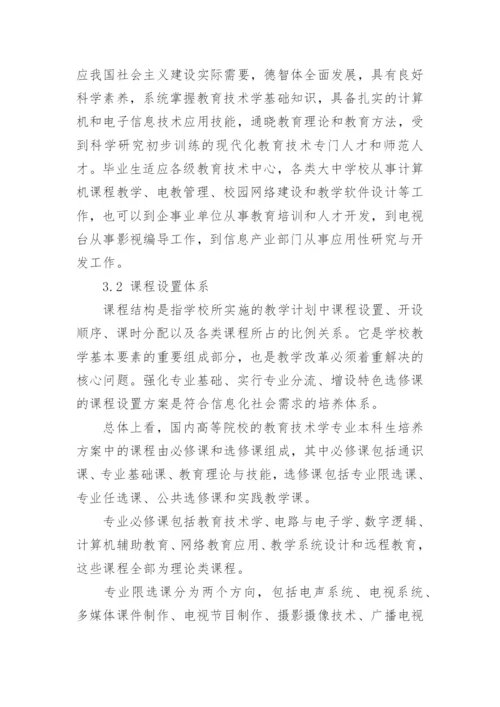 应我国社会主义建设实际需要，德智体全面发展，具有良好科学素养，系统掌握教育技术学基础知识，具备扎实的计算机和电子信息技术应用技能，通晓教育理论和教育方法，受到科学研究初步训练的现代化教育技术专门人才和师范人才。毕业生适应各级教育技术中心，各类大中学校从事计算机课程教学、电教管理、校园网络建设和教学软件设计等工作，也可以到企事业单位从事教育培训和人才开发，到电视台从事影视编导工作，到信息产业部门从事应用性研究与开发工作。

3.2 课程设置体系

课程结构是指学校所实施的教学计划中课程设置、开设顺序、课时分配以及各类课程所占的比例关系。它是学校教学基本要素的重要组成部分，也是教学改革必须着重解决的核心问题。强化专业基础、实行专业分流、增设特色选修课的课程设置方案是符合信息化社会需求的培养体系。

总体上看，国内高等院校的教育技术学专业本科生培养方案中的课程由必修课和选修课组成，其中必修课包括通识课、专业基础课、教育理论与技能，选修课包括专业限选课、专业任选课、公共选修课和实践教学课。

专业必修课包括教育技术学、电路与电子学、数字逻辑、计算机辅助教育、网络教育应用、教学系统设计和远程教育，这些课程全部为理论类课程。

专业限选课分为两个方向，包括电声系统、电视系统、多媒体课件制作、电视节目制作、摄影摄像技术、广播电视